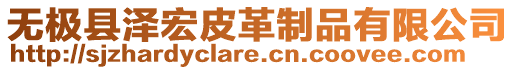 无极县泽宏皮革制品有限公司
http://sjzhardyclare.cn.coovee.com